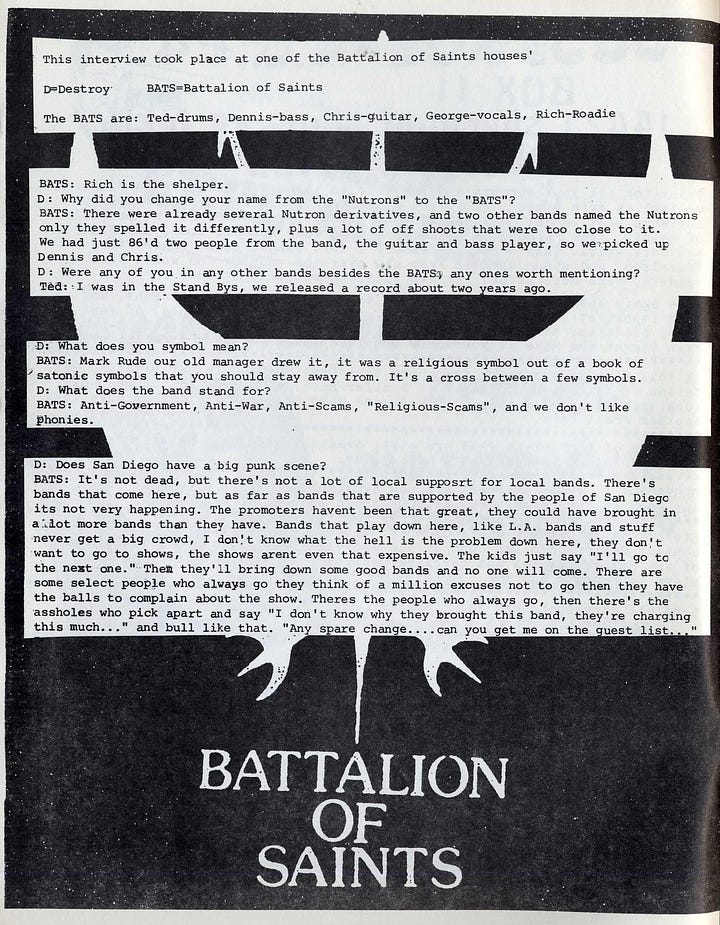 This interview took place at one of the Battalion of Saints houses'

D=Destroy BATS=Battalion of Saints

The BATS are: Ted-drums, Dennis-bass, Chris-guitar, George-vocals, Rich-Roadie

BATS: Rich is the shelper.
D: Why did you change your name from the "Nutrons" to the "BATS"?
BATS: There were already several Nutron derivatives, and two other bands named the Nutrons only they spelled it differently, plus a lot of off shoots that were too close to it. We had just 86'd two people from the band, the guitar and bass player, so we picked up Dennis and Chris.
D: Were any of you in any other bands besides the BATS, any ones worth mentioning?
Ted: I was in the Stand Bys, we released a record about two years ago.

D: What does you symbol mean?
BATS: Mark Rude our old manager drew it, it was a religious symbol out of a book of satonic symbols that you should stay away from. It's a cross between a few symbols.
D: What does the band stand for?
BATS: Anti-Government, Anti-War, Anti-Scams, "Religious-Scams", and we don't like phonies.

D: Does San Diego have a big punk scene?
BATS: It's not dead, but there's not a lot of local supposrt for local bands. There's bands that come here, but as far as bands that are supported by the people of San Diego its not very happening. The promoters havent been that great, they could have brought in a lot more bands than they have. Bands that play down here, like L.A. bands and stuff never get a big crowd, I don't know what the hell is the problem down here, they don't want to go to shows, the shows arent even that expensive. The kids just say "I'll go to the next one." Then they'll bring down some good bands and no one will come. There are some select people who always go they think of a million excuses not to go then they have the balls to complain about the show. Theres the people who always go, then there's the assholes who pick apart and say "I don't know why they brought this band, they're charging this much..." and bull like that. "Any spare change....can you get me on the guest list..."

BATTALION
OF
SAINTS